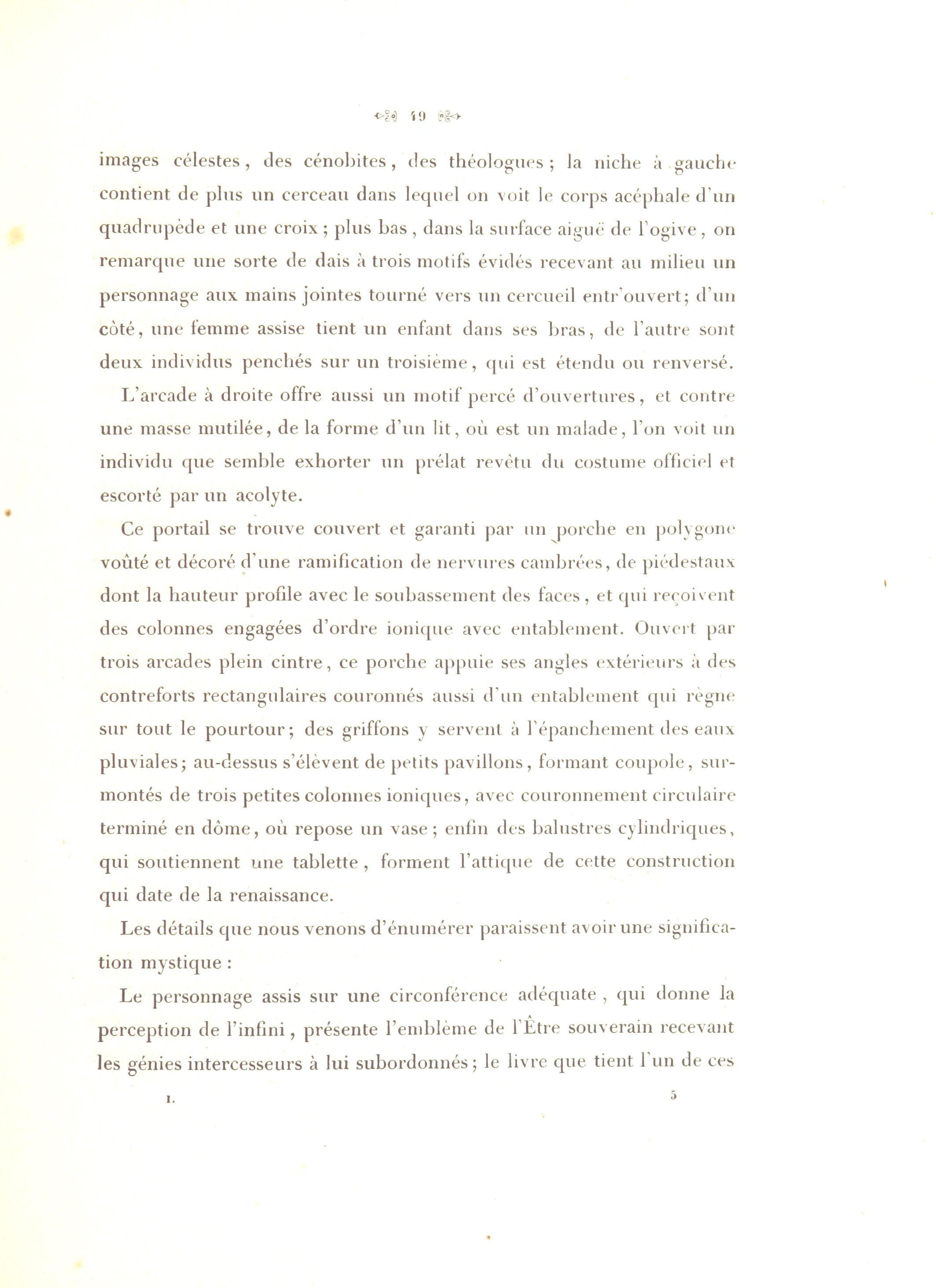 19

images célestes, des cénobites, des théologues ; la niche à gauche contient de plus un cerceau dans lequel on voit le corps acéphale d'un quadrupède et une croix ; plus bas, dans la surface aiguë de l'ogive, on remarque une sorte de dais à trois motifs évidés recevant au milieu un personnage aux mains jointes tourné vers un cercueil entr'ouvert; d'un côté, une femme assise tient un enfant dans ses bras, de l'autre sont deux individus penchés sur un troisième, qui est étendu ou renversé.

L'arcade à droite offre aussi un motif percé d'ouvertures, et contre une masse mutilée, de la forme d'un lit, où est un malade, l'on voit un individu que semble exhorter un prélat revêtu du costume officiel et escorté par un acolyte.

Ce portail se trouve couvert et garanti par un porche en polygone voûté et décoré d'une ramification de nervures cambrées, de piédestaux dont la hauteur profile avec le soubassement des faces, et qui reçoivent des colonnes engagées d'ordre ionique avec entablement. Ouvert par trois arcades plein cintre, ce porche appuie ses angles extérieurs à des contreforts rectangulaires couronnés aussi d'un entablement qui règne sur tout le pourtour; des griffons y servent à l'épanchement des eaux pluviales; au-dessus s'élèvent de petits pavillons, formant coupole, surmontés de trois petites colonnes ioniques, avec couronnement circulaire terminé en dôme, où repose un vase ; enfin des balustres cylindriques, qui soutiennent une tablette, forment l'attique de cette construction qui date de la renaissance.

Les détails que nous venons d'énumérer paraissent avoir une signification mystique :

Le personnage assis sur une circonférence adéquate, qui donne la perception de l'infini, présente l'emblème de l'Être souverain recevant les génies intercesseurs à lui subordonnés; le livre que tient l'un de ces

I. 5